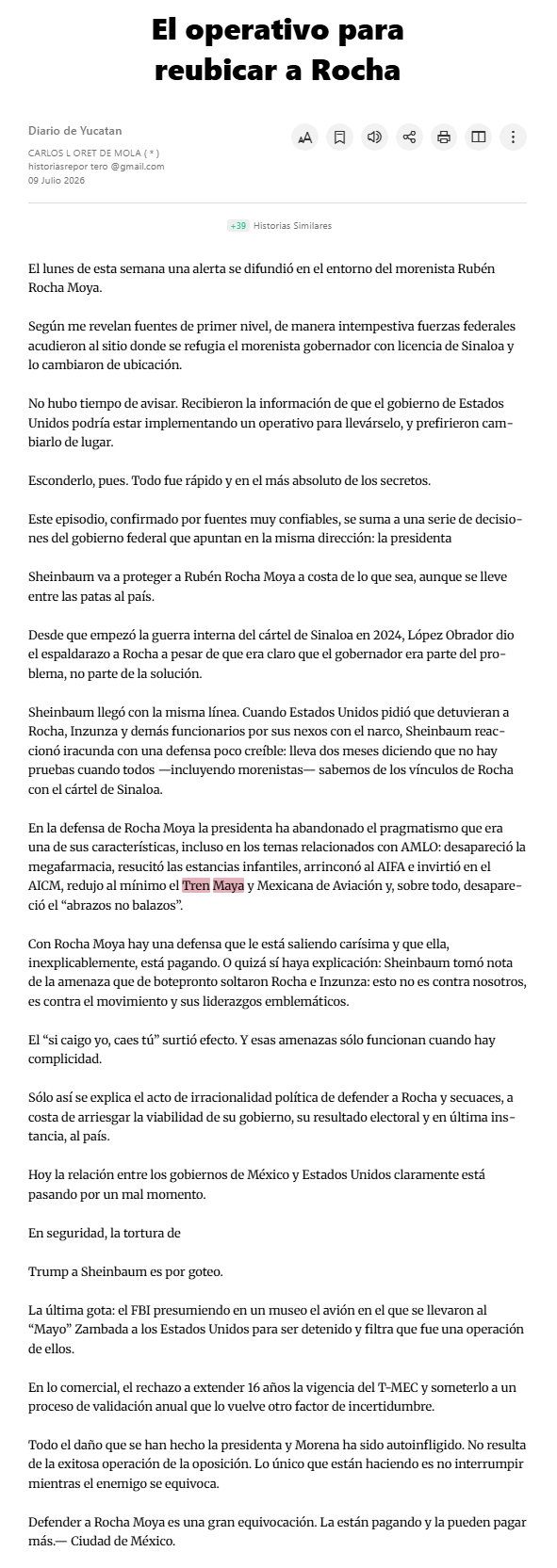 El operativo para reubicar a Rocha

Diario de Yucatan

CARLOS L ORET DE MOLA ( * )
historiasrepor tero @gmail.com
09 Julio 2026

+39 Historias Similares

El lunes de esta semana una alerta se difundió en el entorno del morenista Rubén Rocha Moya.

Según me revelan fuentes de primer nivel, de manera intempestiva fuerzas federales acudieron al sitio donde se refugia el morenista gobernador con licencia de Sinaloa y lo cambiaron de ubicación.

No hubo tiempo de avisar. Recibieron la información de que el gobierno de Estados Unidos podría estar implementando un operativo para llevárselo, y prefirieron cambiarlo de lugar.

Esconderlo, pues. Todo fue rápido y en el más absoluto de los secretos.

Este episodio, confirmado por fuentes muy confiables, se suma a una serie de decisiones del gobierno federal que apuntan en la misma dirección: la presidenta

Sheinbaum va a proteger a Rubén Rocha Moya a costa de lo que sea, aunque se lleve entre las patas al país.

Desde que empezó la guerra interna del cártel de Sinaloa en 2024, López Obrador dio el espaldarazo a Rocha a pesar de que era claro que el gobernador era parte del problema, no parte de la solución.

Sheinbaum llegó con la misma línea. Cuando Estados Unidos pidió que detuvieran a Rocha, Inzunza y demás funcionarios por sus nexos con el narco, Sheinbaum reaccionó iracunda con una defensa poco creíble: lleva dos meses diciendo que no hay pruebas cuando todos —incluyendo morenistas— sabemos de los vínculos de Rocha con el cártel de Sinaloa.

En la defensa de Rocha Moya la presidenta ha abandonado el pragmatismo que era una de sus características, incluso en los temas relacionados con AMLO: desapareció la megafarmacia, resucitó las estancias infantiles, arrinconó al AIFA e invirtió en el AICM, redujo al mínimo el Tren Maya y Mexicana de Aviación y, sobre todo, desapareció el “abrazos no balazos”.

Con Rocha Moya hay una defensa que le está saliendo carísima y que ella, inexplicablemente, está pagando. O quizá sí haya explicación: Sheinbaum tomó nota de la amenaza que de botepronto soltaron Rocha e Inzunza: esto no es contra nosotros, es contra el movimiento y sus liderazgos emblemáticos.

El “si caigo yo, caes tú” surtió efecto. Y esas amenazas sólo funcionan cuando hay complicidad.

Sólo así se explica el acto de irracionalidad política de defender a Rocha y secuaces, a costa de arriesgar la viabilidad de su gobierno, su resultado electoral y en última instancia, al país.

Hoy la relación entre los gobiernos de México y Estados Unidos claramente está pasando por un mal momento.

En seguridad, la tortura de

Trump a Sheinbaum es por goteo.

La última gota: el FBI presumiendo en un museo el avión en el que se llevaron al “Mayo” Zambada a los Estados Unidos para ser detenido y filtra que fue una operación de ellos.

En lo comercial, el rechazo a extender 16 años la vigencia del T-MEC y someterlo a un proceso de validación anual que lo vuelve otro factor de incertidumbre.

Todo el daño que se han hecho la presidenta y Morena ha sido autoinfligido. No resulta de la exitosa operación de la oposición. Lo único que están haciendo es no interrumpir mientras el enemigo se equivoca.

Defender a Rocha Moya es una gran equivocación. La están pagando y la pueden pagar más.— Ciudad de México.